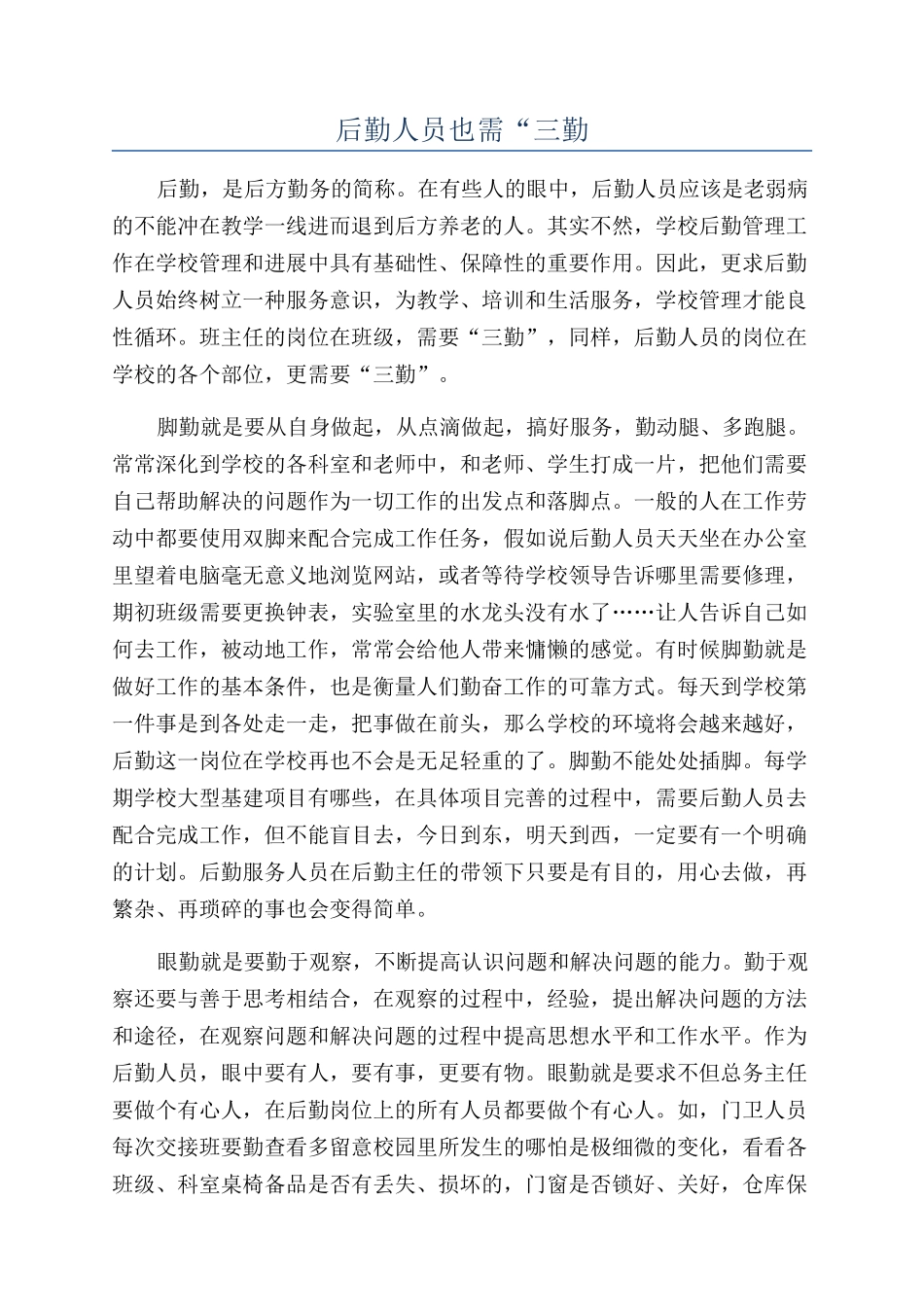 后勤人员也需“三勤

后勤，是后方勤务的简称。在有些人的眼中，后勤人员应该是老弱病的不能冲在教学一线进而退到后方养老的人。其实不然，学校后勤管理工作在学校管理和进展中具有基础性、保障性的重要作用。因此，更求后勤人员始终树立一种服务意识，为教学、培训和生活服务，学校管理才能良性循环。班主任的岗位在班级，需要“三勤”，同样，后勤人员的岗位在学校的各个部位，更需要“三勤”。

脚勤就是要从自身做起，从点滴做起，搞好服务，勤动腿、多跑腿。常常深化到学校的各科室和老师中，和老师、学生打成一片，把他们需要自己帮助解决的问题作为一切工作的出发点和落脚点。一般的人在工作劳动中都要使用双脚来配合完成工作任务，假如说后勤人员天天坐在办公室里望着电脑毫无意义地浏览网站，或者等待学校领导告诉哪里需要修理，期初班级需要更换钟表，实验室里的水龙头没有水了……让人告诉自己如何去工作，被动地工作，常常会给他人带来慵懒的感觉。有时候脚勤就是做好工作的基本条件，也是衡量人们勤奋工作的可靠方式。每天到学校第一件事是到各处走一走，把事做在前头，那么学校的环境将会越来越好，后勤这一岗位在学校再也不会是无足轻重的了。脚勤不能处处插脚。每学期学校大型基建项目有哪些，在具体项目完善的过程中，需要后勤人员去配合完成工作，但不能盲目去，今日到东，明天到西，一定要有一个明确的计划。后勤服务人员在后勤主任的带领下只要是有目的，用心去做，再繁杂、再琐碎的事也会变得简单。

眼勤就是要勤于观察，不断提高认识问题和解决问题的能力。勤于观察还要与善于思考相结合，在观察的过程中，经验，提出解决问题的方法和途径，在观察问题和解决问题的过程中提高思想水平和工作水平。作为后勤人员，眼中要有人，要有事，更要有物。眼勤就是要求不但总务主任要做个有心人，在后勤岗位上的所有人员都要做个有心人。如，门卫人员每次交接班要勤查看多留意校园里所发生的哪怕是极细微的变化，看看各班级、科室桌椅备品是否有丢失、损坏的，门窗是否锁好、关好，仓库保